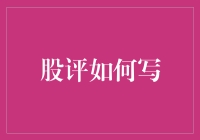 股评如何写